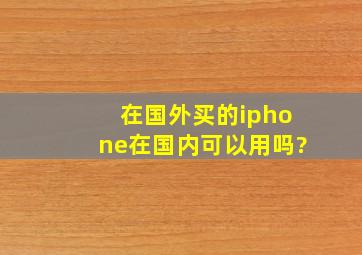 在国外买的iphone在国内可以用吗?